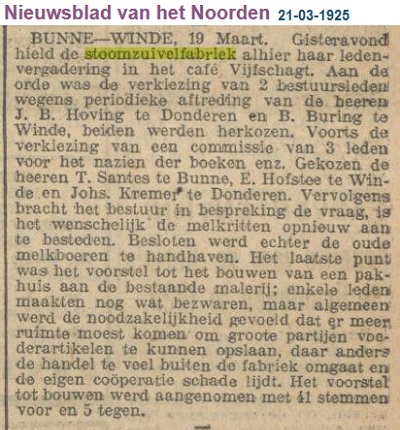 Nieuwsblad van het Noorden 21-03-1925

BUNNE—WINDE, 19 Maart. Gisteravond hield de stoomzuivelfabriek alhier haar ledenvergadering in het café Vijfschagt. Aan de orde was de verkiezing van 2 bestuursleden wegens periodieke aftreding van de heeren J. B. Hoving te Donderen en B. Buring te Winde, beiden werden herkozen. Voorts de verkiezing van een commissie van 3 leden voor het nazien der boeken enz. Gekozen de heeren T. Santes te Bunne, E. Hofstee te Winde en Johs. Kremer te Donderen. Vervolgens bracht het bestuur in bespreking de vraag, is het wenschelijk de melkritten opnieuw aan te besteden. Besloten werd echter de oude melkboeren te handhaven. Het laatste punt was het voorstel tot het bouwen van een pakhuis aan de bestaande malerij; enkele leden maakten nog wat bezwaren, maar algemeen werd de noodzakelijkheid gevoeld dat er meer ruimte moest komen om groote partijen voederartikelen te kunnen opslaan, daar anders de handel te veel buiten de fabriek omgaat en de eigen coöperatie schade lijdt. Het voorstel tot bouwen werd aangenomen met 41 stemmen voor en 5 tegen.